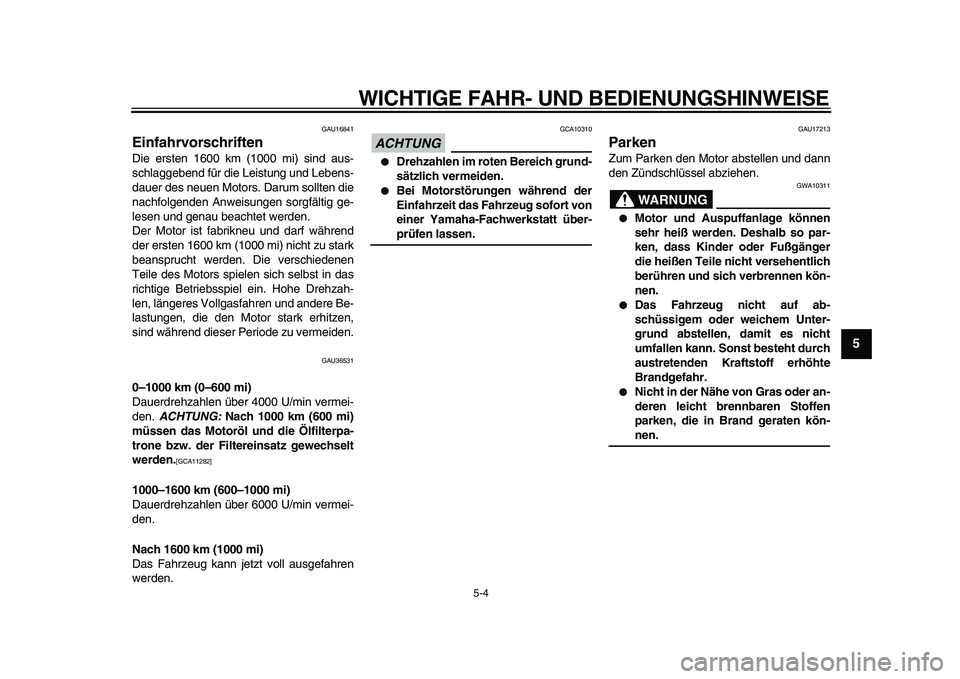 WICHTIGE FAHR- UND BEDIENUNGSHINWEISE

GAU16841

Einfahrvorschriften

Die ersten 1600 km (1000 mi) sind ausschlaggebend für die Leistung und Lebensdauer des neuen Motors. Darum sollten die nachfolgenden Anweisungen sorgfältig gelesen und genau beachtet werden.

Der Motor ist fabrikneu und darf während der ersten 1600 km (1000 mi) nicht zu stark beansprucht werden. Die verschiedenen Teile des Motors spielen sich selbst in das richtige Betriebsspiel ein. Hohe Drehzahlen, längeres Vollgasfahren und andere Belastungen, die den Motor stark erhitzen, sind während dieser Periode zu vermeiden.

GAU36531

0–1000 km (0–600 mi)

Dauerdrehzahlen über 4000 U/min vermeiden. ACHTUNG: Nach 1000 km (600 mi) müssen das Motoröl und die Ölfilterpatrone bzw. der Filtereinsatz gewechselt werden.[GCA11282]

1000–1600 km (600–1000 mi)

Dauerdrehzahlen über 6000 U/min vermeiden.

Nach 1600 km (1000 mi)

Das Fahrzeug kann jetzt voll ausgefahren werden.

GCA10310

ACHTUNG

● Drehzahlen im roten Bereich grundsätzlich vermeiden.
● Bei Motorstörungen während der Einfahrzeit das Fahrzeug sofort von einer Yamaha-Fachwerkstatt überprüfen lassen.

GAU17213

Parken

Zum Parken den Motor abstellen und dann den Zündschlüssel abziehen.

GWA10311

WARNUNG

● Motor und Auspuffanlage können sehr heiß werden. Deshalb so parken, dass Kinder oder Fußgänger die heißen Teile nicht versehentlich berühren und sich verbrennen können.
● Das Fahrzeug nicht auf abschüssigem oder weichem Untergrund abstellen, damit es nicht umfallen kann. Sonst besteht durch austretenden Kraftstoff erhöhte Brandgefahr.
● Nicht in der Nähe von Gras oder anderen leicht brennbaren Stoffen parken, die in Brand geraten können.

5

5-4

carmanualsonline.info